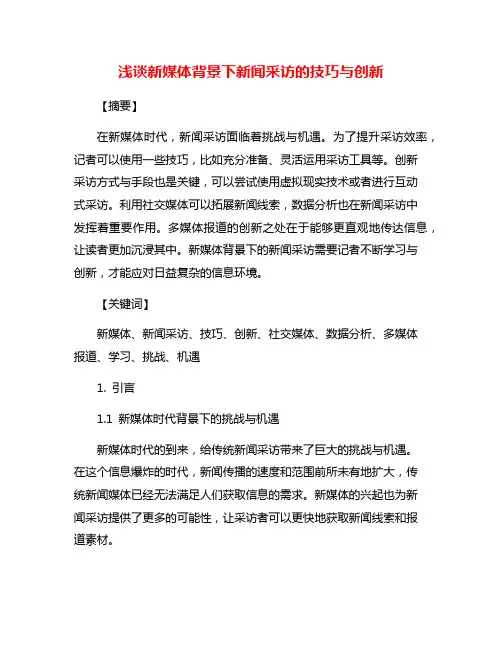 浅谈新媒体背景下新闻采访的技巧与创新

【摘要】

在新媒体时代，新闻采访面临着挑战与机遇。为了提升采访效率，记者可以使用一些技巧，比如充分准备、灵活运用采访工具等。创新采访方式与手段也是关键，可以尝试使用虚拟现实技术或者进行互动式采访。利用社交媒体可以拓展新闻线索，数据分析也在新闻采访中发挥着重要作用。多媒体报道的创新之处在于能够更直观地传达信息，让读者更加沉浸其中。新媒体背景下的新闻采访需要记者不断学习与创新，才能应对日益复杂的信息环境。

【关键词】

新媒体、新闻采访、技巧、创新、社交媒体、数据分析、多媒体报道、学习、挑战、机遇

1. 引言

1.1 新媒体时代背景下的挑战与机遇

新媒体时代的到来，给传统新闻采访带来了巨大的挑战与机遇。在这个信息爆炸的时代，新闻传播的速度和范围前所未有地扩大，传统新闻媒体已经无法满足人们获取信息的需求。新媒体的兴起也为新闻采访提供了更多的可能性，让采访者可以更快地获取新闻线索和报道素材。